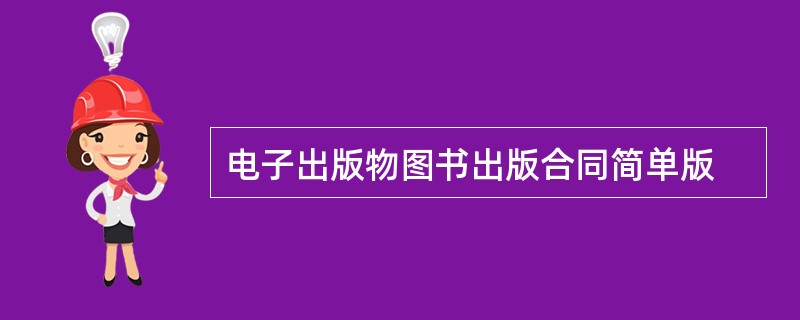 电子出版物图书出版合同简单版